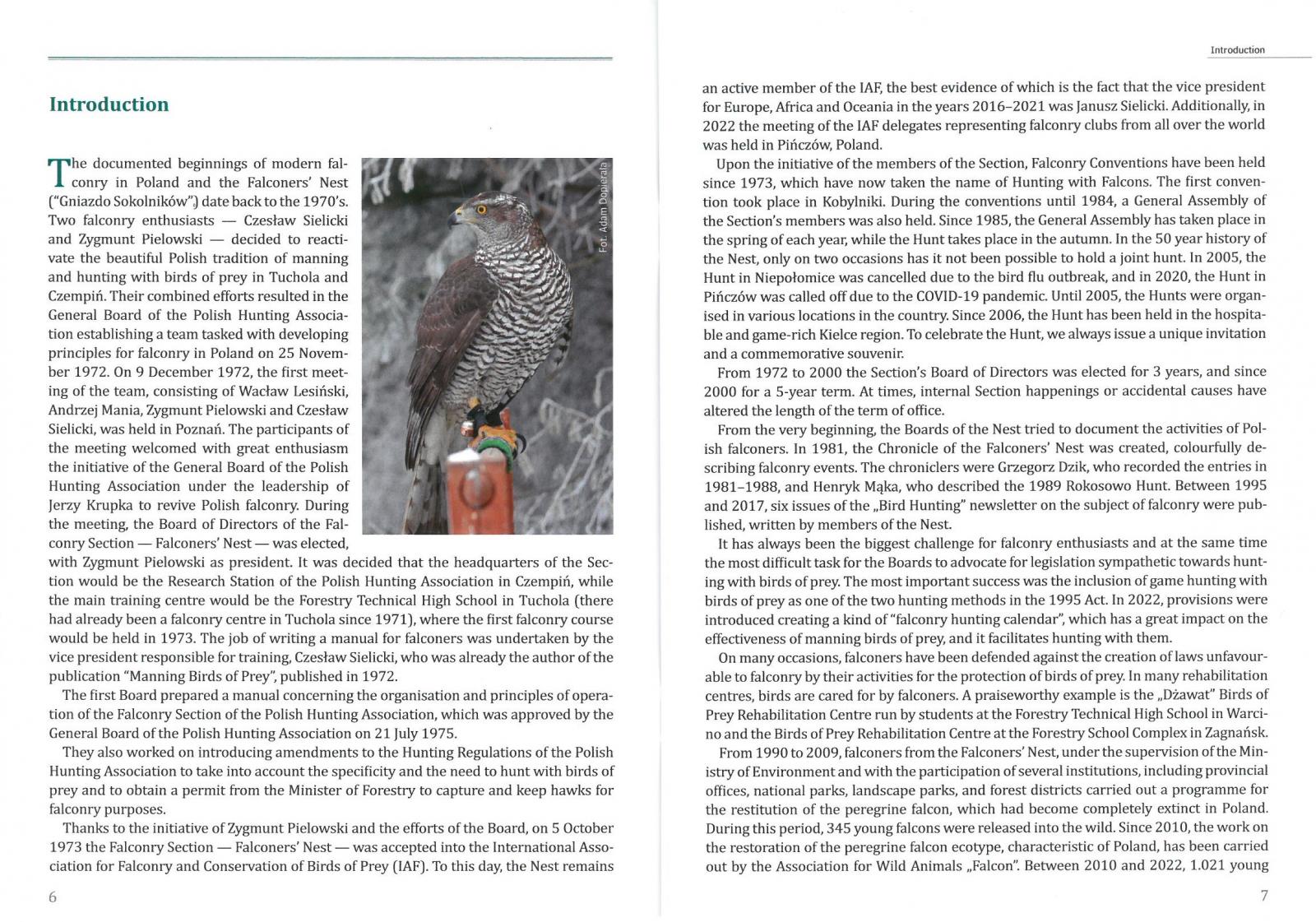 Introduction

The documented beginnings of modern falconry in Poland and the Falconers' Nest ("Gniazdo Sokolników") date back to the 1970's. Two falconry enthusiasts — Czesław Sielicki and Zygmunt Pielowski — decided to reactivate the beautiful Polish tradition of manning and hunting with birds of prey in Tuchola and Czempiń. Their combined efforts resulted in the General Board of the Polish Hunting Association establishing a team tasked with developing principles for falconry in Poland on 25 November 1972. On 9 December 1972, the first meeting of the team, consisting of Wacław Lesiński, Andrzej Mania, Zygmunt Pielowski and Czesław Sielicki, was held in Poznań. The participants of the meeting welcomed with great enthusiasm the initiative of the General Board of the Polish Hunting Association under the leadership of Jerzy Krupka to revive Polish falconry. During the meeting, the Board of Directors of the Falconry Section — Falconers' Nest — was elected, with Zygmunt Pielowski as president. It was decided that the headquarters of the Section would be the Research Station of the Polish Hunting Association in Czempiń, while the main training centre would be the Forestry Technical High School in Tuchola (there had already been a falconry centre in Tuchola since 1971), where the first falconry course would be held in 1973. The job of writing a manual for falconers was undertaken by the vice president responsible for training, Czesław Sielicki, who was already the author of the publication "Manning Birds of Prey", published in 1972.

Fot. Adam Dopierała

The first Board prepared a manual concerning the organisation and principles of operation of the Falconry Section of the Polish Hunting Association, which was approved by the General Board of the Polish Hunting Association on 21 July 1975.

They also worked on introducing amendments to the Hunting Regulations of the Polish Hunting Association to take into account the specificity and the need to hunt with birds of prey and to obtain a permit from the Minister of Forestry to capture and keep hawks for falconry purposes.

Thanks to the initiative of Zygmunt Pielowski and the efforts of the Board, on 5 October 1973 the Falconry Section — Falconers' Nest — was accepted into the International Association for Falconry and Conservation of Birds of Prey (IAF). To this day, the Nest remains

6

Introduction

an active member of the IAF, the best evidence of which is the fact that the vice president for Europe, Africa and Oceania in the years 2016–2021 was Janusz Sielicki. Additionally, in 2022 the meeting of the IAF delegates representing falconry clubs from all over the world was held in Pińczów, Poland.

Upon the initiative of the members of the Section, Falconry Conventions have been held since 1973, which have now taken the name of Hunting with Falcons. The first convention took place in Kobylniki. During the conventions until 1984, a General Assembly of the Section's members was also held. Since 1985, the General Assembly has taken place in the spring of each year, while the Hunt takes place in the autumn. In the 50 year history of the Nest, only on two occasions has it not been possible to hold a joint hunt. In 2005, the Hunt in Niepołomice was cancelled due to the bird flu outbreak, and in 2020, the Hunt in Pińczów was called off due to the COVID-19 pandemic. Until 2005, the Hunts were organised in various locations in the country. Since 2006, the Hunt has been held in the hospitable and game-rich Kielce region. To celebrate the Hunt, we always issue a unique invitation and a commemorative souvenir.

From 1972 to 2000 the Section's Board of Directors was elected for 3 years, and since 2000 for a 5-year term. At times, internal Section happenings or accidental causes have altered the length of the term of office.

From the very beginning, the Boards of the Nest tried to document the activities of Polish falconers. In 1981, the Chronicle of the Falconers' Nest was created, colourfully describing falconry events. The chroniclers were Grzegorz Dzik, who recorded the entries in 1981–1988, and Henryk Mąka, who described the 1989 Rokosowo Hunt. Between 1995 and 2017, six issues of the „Bird Hunting" newsletter on the subject of falconry were published, written by members of the Nest.

It has always been the biggest challenge for falconry enthusiasts and at the same time the most difficult task for the Boards to advocate for legislation sympathetic towards hunting with birds of prey. The most important success was the inclusion of game hunting with birds of prey as one of the two hunting methods in the 1995 Act. In 2022, provisions were introduced creating a kind of "falconry hunting calendar", which has a great impact on the effectiveness of manning birds of prey, and it facilitates hunting with them.

On many occasions, falconers have been defended against the creation of laws unfavourable to falconry by their activities for the protection of birds of prey. In many rehabilitation centres, birds are cared for by falconers. A praiseworthy example is the „Dżawat" Birds of Prey Rehabilitation Centre run by students at the Forestry Technical High School in Warcino and the Birds of Prey Rehabilitation Centre at the Forestry School Complex in Zagnańsk.

From 1990 to 2009, falconers from the Falconers' Nest, under the supervision of the Ministry of Environment and with the participation of several institutions, including provincial offices, national parks, landscape parks, and forest districts carried out a programme for the restitution of the peregrine falcon, which had become completely extinct in Poland. During this period, 345 young falcons were released into the wild. Since 2010, the work on the restoration of the peregrine falcon ecotype, characteristic of Poland, has been carried out by the Association for Wild Animals „Falcon". Between 2010 and 2022, 1.021 young

7